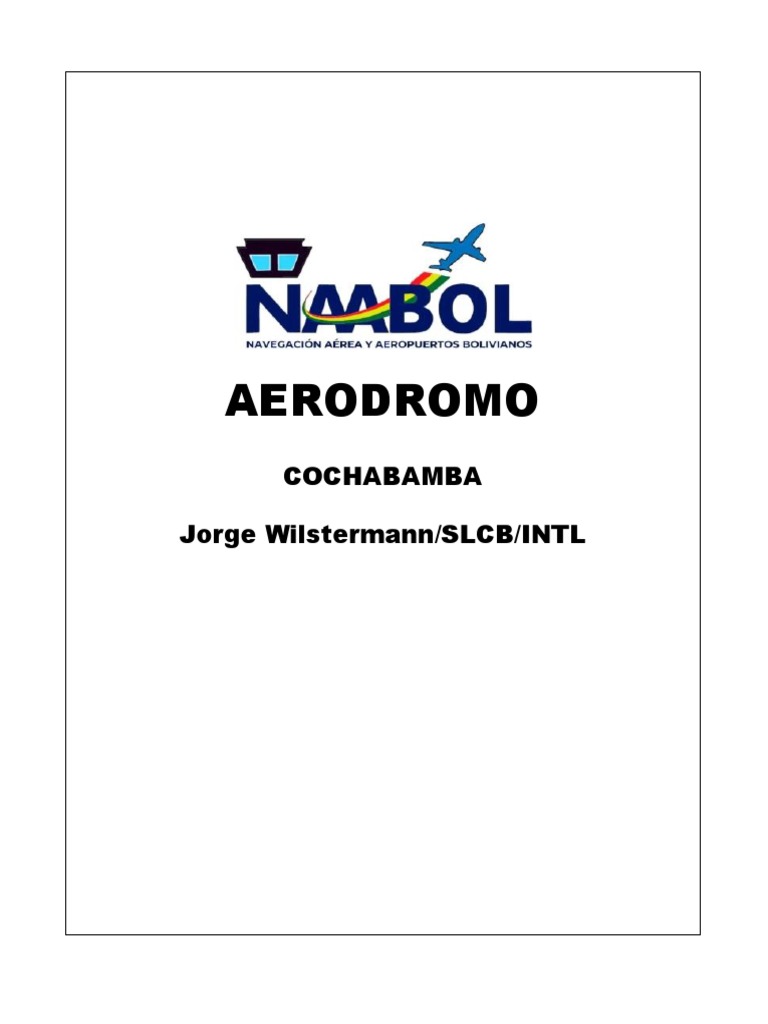 NAABOL
NAVEGACIÓN AÉREA Y AEROPUERTOS BOLIVIANOS

AERODROMO

COCHABAMBA

Jorge Wilstermann/SLCB/INTL